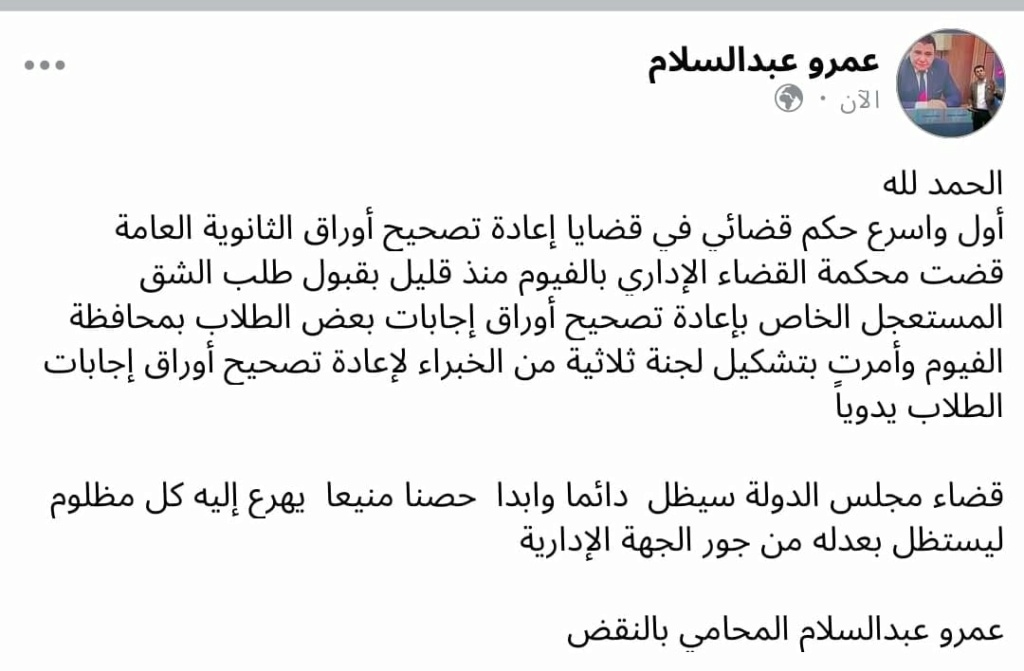 عمرو عبدالسلام
الآن ·

الحمد لله
أول واسرع حكم قضائي في قضايا إعادة تصحيح أوراق الثانوية العامة قضت محكمة القضاء الإداري بالفيوم منذ قليل بقبول طلب الشق المستعجل الخاص بإعادة تصحيح أوراق إجابات بعض الطلاب بمحافظة الفيوم وأمرت بتشكيل لجنة ثلاثية من الخبراء لإعادة تصحيح أوراق إجابات الطلاب يدوياً

قضاء مجلس الدولة سيظل دائما وابدا حصنا منيعا يهرع إليه كل مظلوم ليستظل بعدله من جور الجهة الإدارية

عمرو عبدالسلام المحامي بالنقض